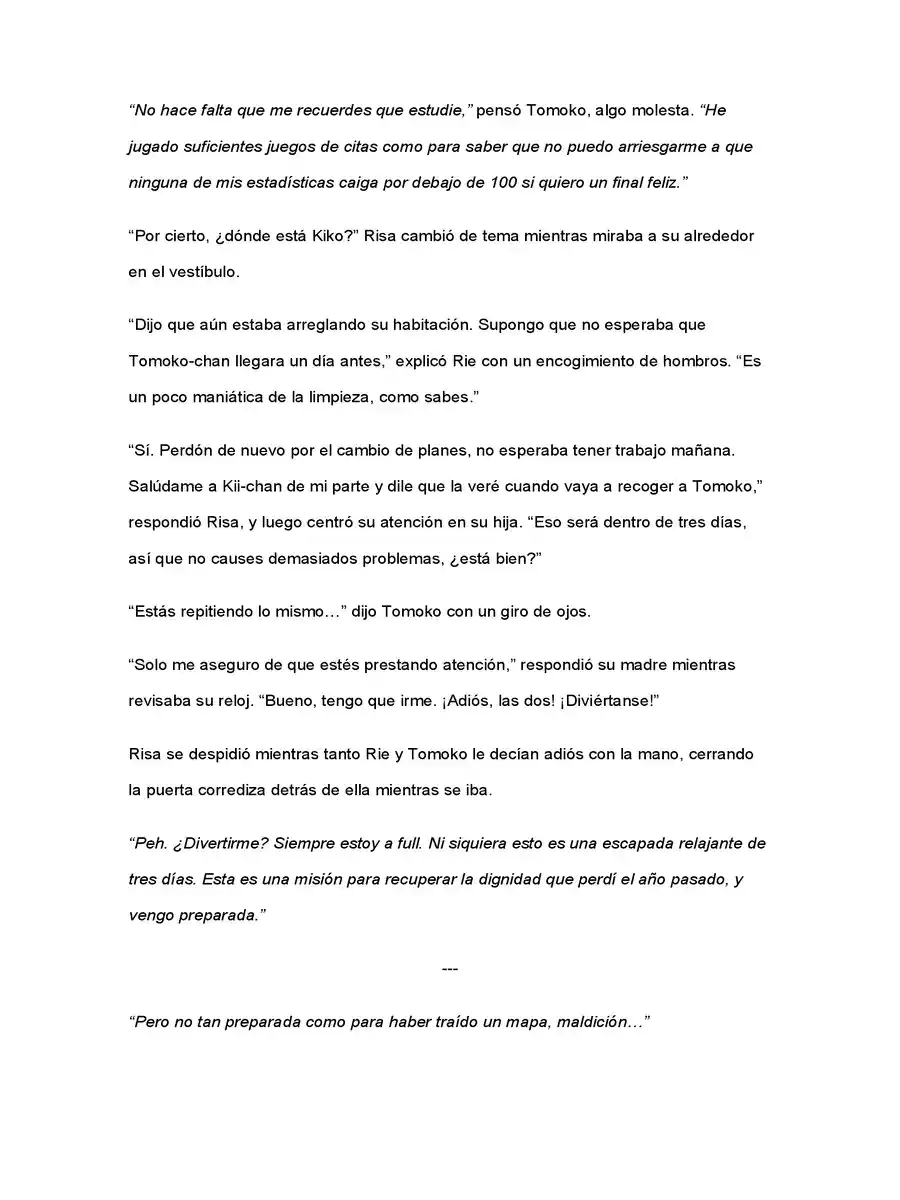 “No hace falta que me recuerdes que estudie,” pensó Tomoko, algo molesta. “He jugado suficientes juegos de citas como para saber que no puedo arriesgarme a que ninguna de mis estadísticas caiga por debajo de 100 si quiero un final feliz.”

“Por cierto, ¿dónde está Kiko?” Risa cambió de tema mientras miraba a su alrededor en el vestíbulo.

“Dijo que aún estaba arreglando su habitación. Supongo que no esperaba que Tomoko-chan llegara un día antes,” explicó Rie con un encogimiento de hombros. “Es un poco maniática de la limpieza, como sabes.”

“Sí. Perdón de nuevo por el cambio de planes, no esperaba tener trabajo mañana. Salúdame a Kii-chan de mi parte y dile que la veré cuando vaya a recoger a Tomoko,” respondió Risa, y luego centró su atención en su hija. “Eso será dentro de tres días, así que no causes demasiados problemas, ¿está bien?”

“Estás repitiendo lo mismo…” dijo Tomoko con un giro de ojos.

“Solo me aseguro de que estés prestando atención,” respondió su madre mientras revisaba su reloj. “Bueno, tengo que irme. ¡Adiós, las dos! ¡Diviértanse!”

Risa se despidió mientras tanto Rie y Tomoko le decían adiós con la mano, cerrando la puerta corrediza detrás de ella mientras se iba.

“Peh. ¿Divertirme? Siempre estoy a full. Ni siquiera esto es una escapada relajante de tres días. Esta es una misión para recuperar la dignidad que perdí el año pasado, y vengo preparada.”

---

“Pero no tan preparada como para haber traído un mapa, maldición…”